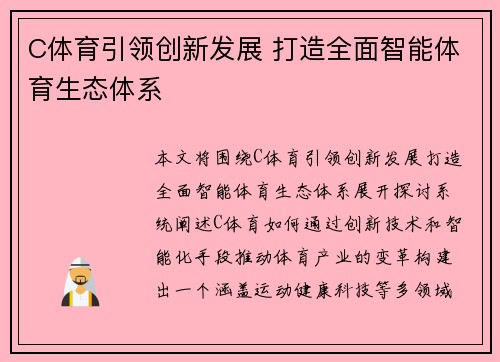 C体育引领创新发展 打造全面智能体育生态体系

本文将围绕C体育引领创新发展打造全面智能体育生态体系展开探讨系统阐述C体育如何通过创新技术和智能化手段推动体育产业的变革构建出一个涵盖运动健康科技等多领域